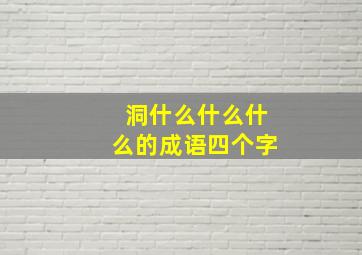 洞什么什么什么的成语四个字